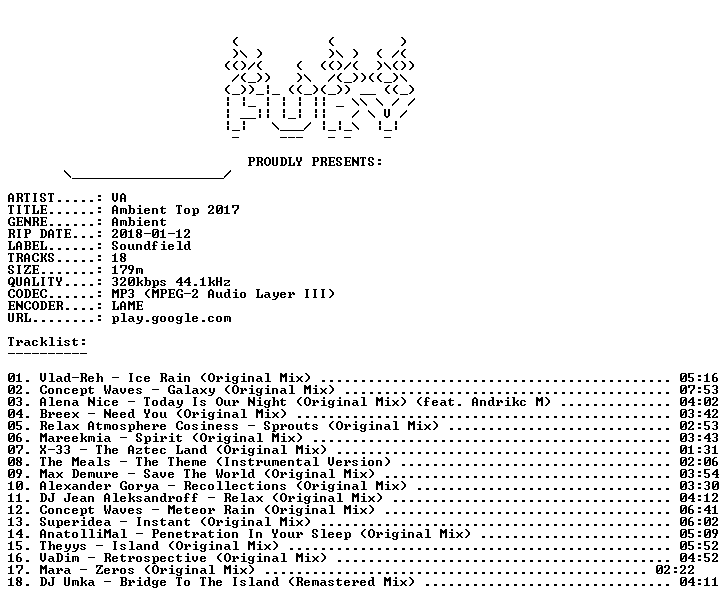 PROUDLY PRESENTS:

ARTIST.....: VA
TITLE......: Ambient Top 2017
GENRE......: Ambient
RIP DATE...: 2018-01-12
LABEL......: Soundfield
TRACKS.....: 18
SIZE.......: 179m
QUALITY....: 320kbps 44.1kHz
CODEC......: MP3 (MPEG-2 Audio Layer III)
ENCODER....: LAME
URL........: play.google.com

Tracklist:
----------

01. Vlad-Reh - Ice Rain (Original Mix) 05:16
02. Concept Waves - Galaxy (Original Mix) 07:53
03. Alena Nice - Today Is Our Night (Original Mix) (feat. Andrikc M) 04:02
04. Breex - Need You (Original Mix) 03:42
05. Relax Atmosphere Cosiness - Sprouts (Original Mix) 02:53
06. Mareekmia - Spirit (Original Mix) 03:43
07. X-33 - The Aztec Land (Original Mix) 01:31
08. The Meals - The Theme (Instrumental Version) 02:06
09. Max Demure - Save The World (Original Mix) 03:54
10. Alexander Gorya - Recollections (Original Mix) 03:30
11. DJ Jean Aleksandroff - Relax (Original Mix) 04:12
12. Concept Waves - Meteor Rain (Original Mix) 06:41
13. Superidea - Instant (Original Mix) 06:02
14. AnatolliMal - Penetration In Your Sleep (Original Mix) 05:09
15. Theyys - Island (Original Mix) 05:52
16. VaDim - Retrospective (Original Mix) 04:52
17. Mara - Zeros (Original Mix) 02:22
18. DJ Umka - Bridge To The Island (Remastered Mix) 04:11